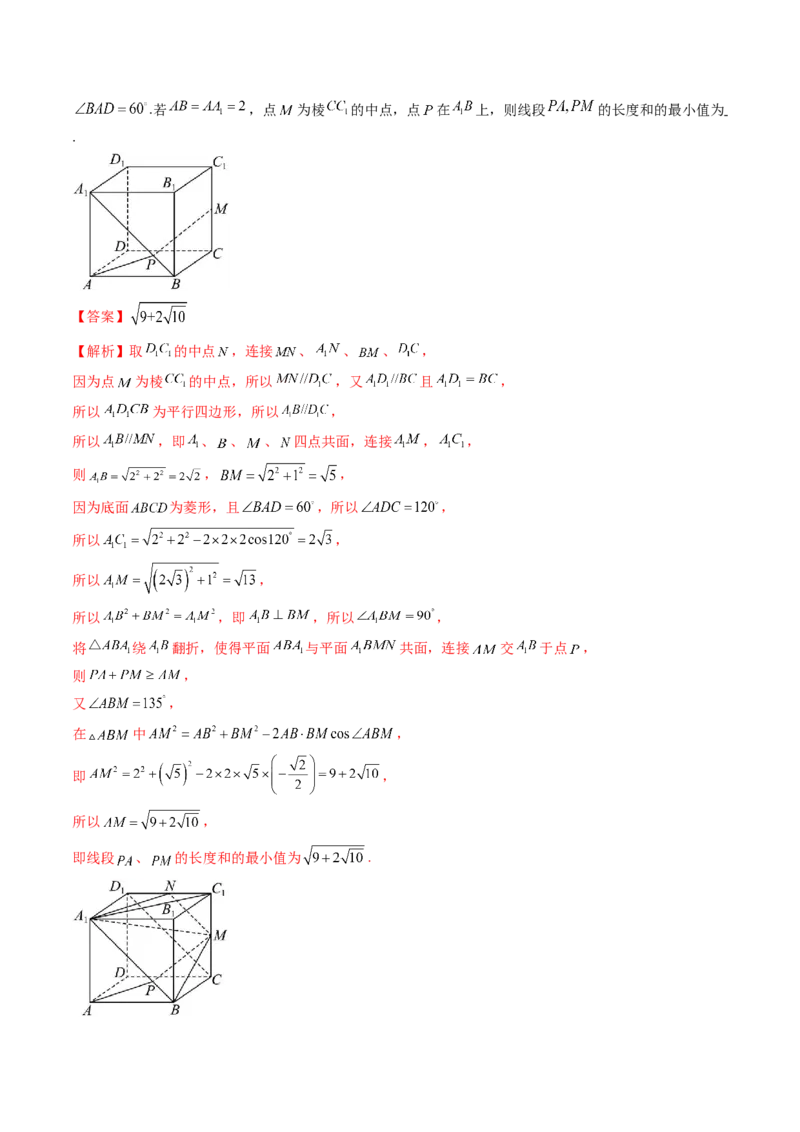 $\angle BAD=60^{\circ}$.若$AB=AA_1=2$，点$M$为棱$CC_1$的中点，点$P$在$A_1B$上，则线段$PA,PM$的长度和的最小值为____.

$D_1$ $C_1$ $A_1$ $B_1$ $M$ $D$ $C$ $P$ $A$ $B$

【答案】$\sqrt{9+2\sqrt{10}}$

【解析】取$D_1C_1$的中点$N$，连接$MN$、$A_1N$、$BM$、$D_1C$，

因为点$M$为棱$CC_1$的中点，所以$MN//D_1C$，又$A_1D_1//BC$且$A_1D_1=BC$，

所以$A_1D_1CB$为平行四边形，所以$A_1B//D_1C$，

所以$A_1B//MN$，即$A_1$、$B$、$M$、$N$四点共面，连接$A_1M$，$A_1C_1$，

则$A_1B=\sqrt{2^2+2^2}=2\sqrt{2}$，$BM=\sqrt{2^2+1^2}=\sqrt{5}$，

因为底面$ABCD$为菱形，且$\angle BAD=60^{\circ}$，所以$\angle ADC=120^{\circ}$，

所以$A_1C_1=\sqrt{2^2+2^2-2\times2\times2\cos120^{\circ}}=2\sqrt{3}$，

所以$A_1M=\sqrt{\left(2\sqrt{3}\right)^2+1^2}=\sqrt{13}$，

所以$A_1B^2+BM^2=A_1M^2$，即$A_1B\perp BM$，所以$\angle A_1BM=90^{\circ}$，

将$\triangle ABA_1$绕$A_1B$翻折，使得平面$ABA_1$与平面$A_1BMN$共面，连接$AM$交$A_1B$于点$P$，

则$PA+PM\geq AM$，

又$\angle ABM=135^{\circ}$，

在$\triangle ABM$中$AM^2=AB^2+BM^2-2AB\cdot BM\cos\angle ABM$，

即$AM^2=2^2+\left(\sqrt{5}\right)^2-2\times2\times\sqrt{5}\times\left(-\frac{\sqrt{2}}{2}\right)=9+2\sqrt{10}$，

所以$AM=\sqrt{9+2\sqrt{10}}$，

即线段$PA$、$PM$的长度和的最小值为$\sqrt{9+2\sqrt{10}}$.

$D_1$ $N$ $C_1$ $A_1$ $B_1$ $M$ $D$ $C$ $P$ $A$ $B$